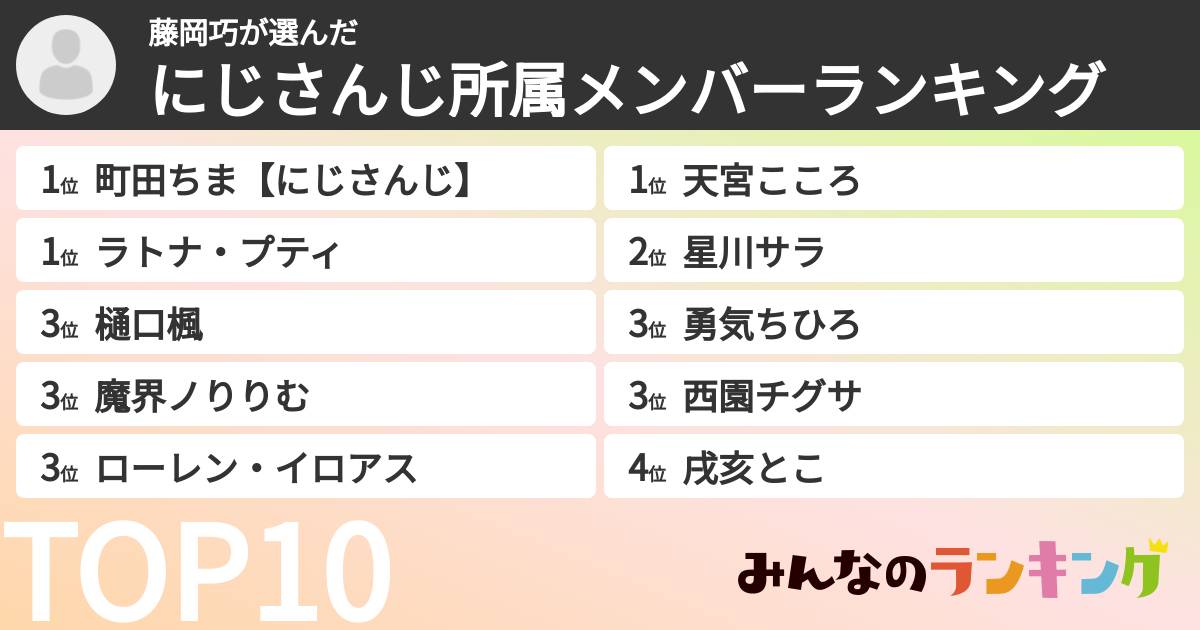 藤岡巧が選んだ
にじさんじ所属メンバーランキング

1位 町田ちま【にじさんじ】
1位 ラトナ・プティ
3位 樋口楓
3位 魔界ノりりむ
3位 ローレン・イロアス

1位 天宮こころ
2位 星川サラ
3位 勇気ちひろ
3位 西園チグサ
4位 戌亥とこ

TOP10

みんなのランキング